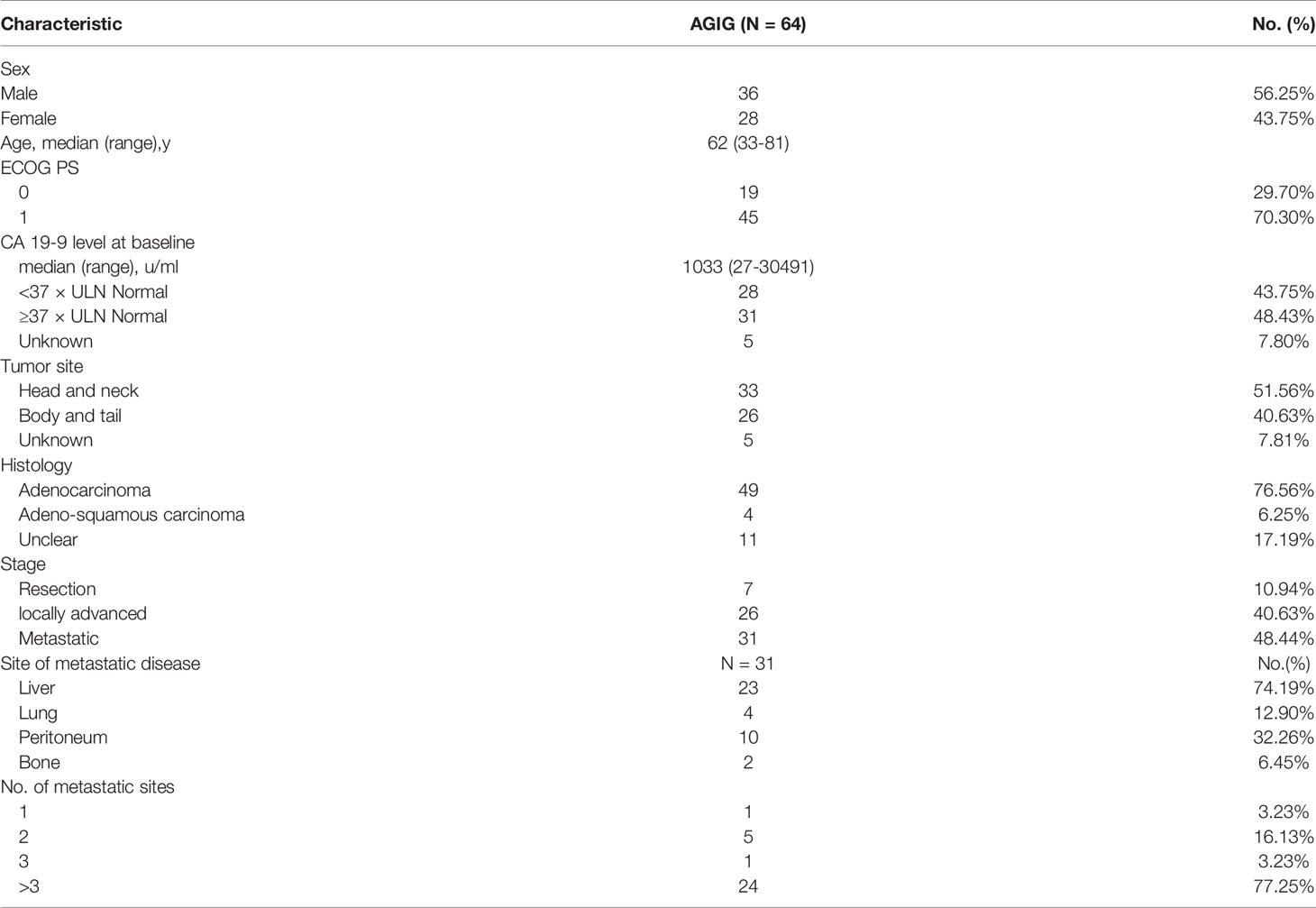 | Characteristic | AGIG (N = 64) | No. (%) |
|---|---|---|
| Sex | | |
| Male | 36 | 56.25% |
| Female | 28 | 43.75% |
| Age, median (range),y | 62 (33-81) | |
| ECOG PS | | |
| 0 | 19 | 29.70% |
| 1 | 45 | 70.30% |
| CA 19-9 level at baseline | | |
| median (range), u/ml | 1033 (27-30491) | |
| <37 × ULN Normal | 28 | 43.75% |
| ≥37 × ULN Normal | 31 | 48.43% |
| Unknown | 5 | 7.80% |
| Tumor site | | |
| Head and neck | 33 | 51.56% |
| Body and tail | 26 | 40.63% |
| Unknown | 5 | 7.81% |
| Histology | | |
| Adenocarcinoma | 49 | 76.56% |
| Adeno-squamous carcinoma | 4 | 6.25% |
| Unclear | 11 | 17.19% |
| Stage | | |
| Resection | 7 | 10.94% |
| locally advanced | 26 | 40.63% |
| Metastatic | 31 | 48.44% |
| Site of metastatic disease | N = 31 | No.(%) |
| Liver | 23 | 74.19% |
| Lung | 4 | 12.90% |
| Peritoneum | 10 | 32.26% |
| Bone | 2 | 6.45% |
| No. of metastatic sites | | |
| 1 | 1 | 3.23% |
| 2 | 5 | 16.13% |
| 3 | 1 | 3.23% |
| >3 | 24 | 77.25% |